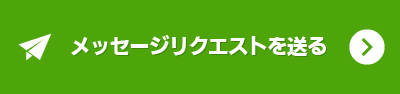 メッセージリクエストを送る